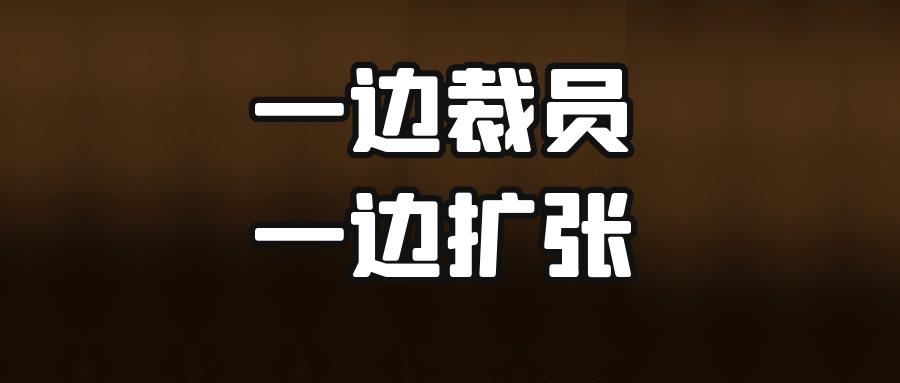 一边裁员
一边扩张